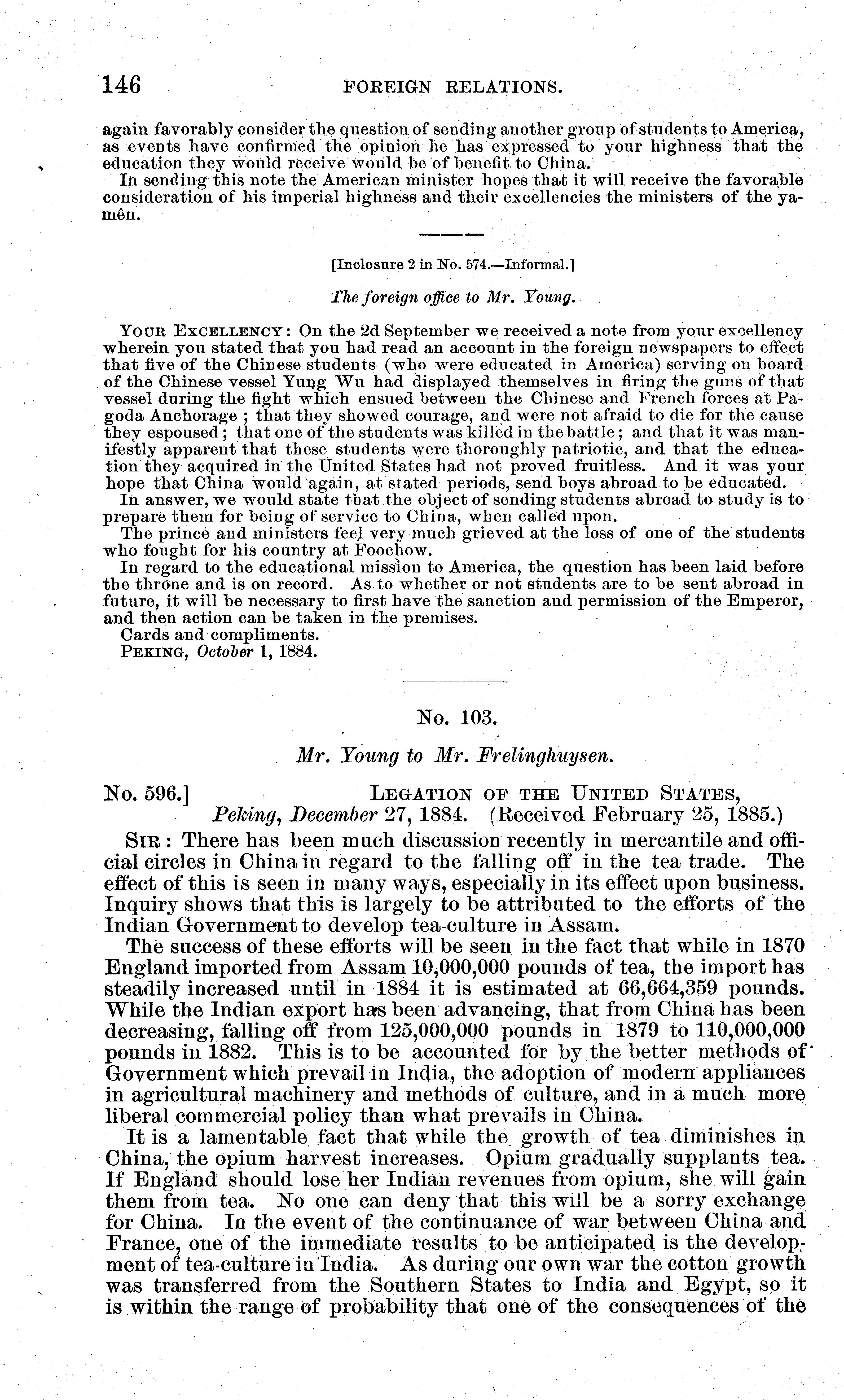 146 FOREIGN RELATIONS.

again favorably consider the question of sending another group of students to America, as events have confirmed the opinion he has expressed to your highness that the education they would receive would be of benefit to China.

In sending this note the American minister hopes that it will receive the favorable consideration of his imperial highness and their excellencies the ministers of the yamên.

[Inclosure 2 in No. 574.—Informal.]

The foreign office to Mr. Young.

YOUR EXCELLENCY: On the 2d September we received a note from your excellency wherein you stated that you had read an account in the foreign newspapers to effect that five of the Chinese students (who were educated in America) serving on board of the Chinese vessel Yung Wu had displayed themselves in firing the guns of that vessel during the fight which ensued between the Chinese and French forces at Pagoda Anchorage; that they showed courage, and were not afraid to die for the cause they espoused; that one of the students was killed in the battle; and that it was manifestly apparent that these students were thoroughly patriotic, and that the education they acquired in the United States had not proved fruitless. And it was your hope that China would again, at stated periods, send boys abroad to be educated.

In answer, we would state that the object of sending students abroad to study is to prepare them for being of service to China, when called upon.

The prince and ministers feel very much grieved at the loss of one of the students who fought for his country at Foochow.

In regard to the educational mission to America, the question has been laid before the throne and is on record. As to whether or not students are to be sent abroad in future, it will be necessary to first have the sanction and permission of the Emperor, and then action can be taken in the premises.

Cards and compliments.

PEKING, October 1, 1884.

No. 103.

Mr. Young to Mr. Frelinghuysen.

No. 596.] LEGATION OF THE UNITED STATES, Peking, December 27, 1884. (Received February 25, 1885.)

SIR: There has been much discussion recently in mercantile and official circles in China in regard to the falling off in the tea trade. The effect of this is seen in many ways, especially in its effect upon business. Inquiry shows that this is largely to be attributed to the efforts of the Indian Government to develop tea-culture in Assam.

The success of these efforts will be seen in the fact that while in 1870 England imported from Assam 10,000,000 pounds of tea, the import has steadily increased until in 1884 it is estimated at 66,664,359 pounds. While the Indian export has been advancing, that from China has been decreasing, falling off from 125,000,000 pounds in 1879 to 110,000,000 pounds in 1882. This is to be accounted for by the better methods of Government which prevail in India, the adoption of modern appliances in agricultural machinery and methods of culture, and in a much more liberal commercial policy than what prevails in China.

It is a lamentable fact that while the growth of tea diminishes in China, the opium harvest increases. Opium gradually supplants tea. If England should lose her Indian revenues from opium, she will gain them from tea. No one can deny that this will be a sorry exchange for China. In the event of the continuance of war between China and France, one of the immediate results to be anticipated is the development of tea-culture in India. As during our own war the cotton growth was transferred from the Southern States to India and Egypt, so it is within the range of probability that one of the consequences of the